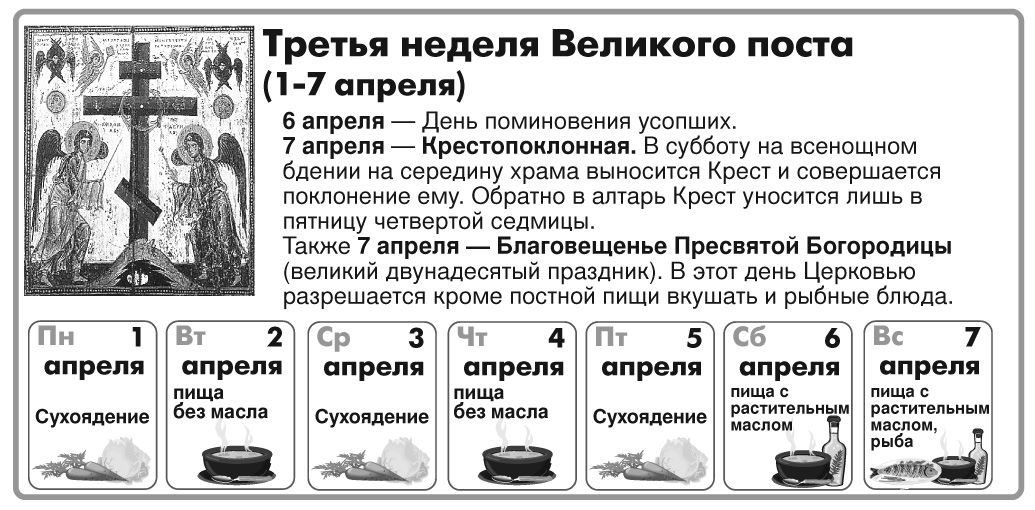 Третья неделя Великого поста
(1-7 апреля)

6 апреля — День поминовения усопших.
7 апреля — Крестопоклонная. В субботу на всенощном бдении на середину храма выносится Крест и совершается поклонение ему. Обратно в алтарь Крест уносится лишь в пятницу четвертой седмицы.
Также 7 апреля — Благовещенье Пресвятой Богородицы (великий двунадесятый праздник). В этот день Церковью разрешается кроме постной пищи вкушать и рыбные блюда.

Пн 1
апреля
Сухоядение

Вт 2
апреля
пища
без масла

Ср 3
апреля
Сухоядение

Чт 4
апреля
пища
без масла

Пт 5
апреля
Сухоядение

Сб 6
апреля
пища с
растительным
маслом

Вс 7
апреля
пища с
растительным
маслом,
рыба